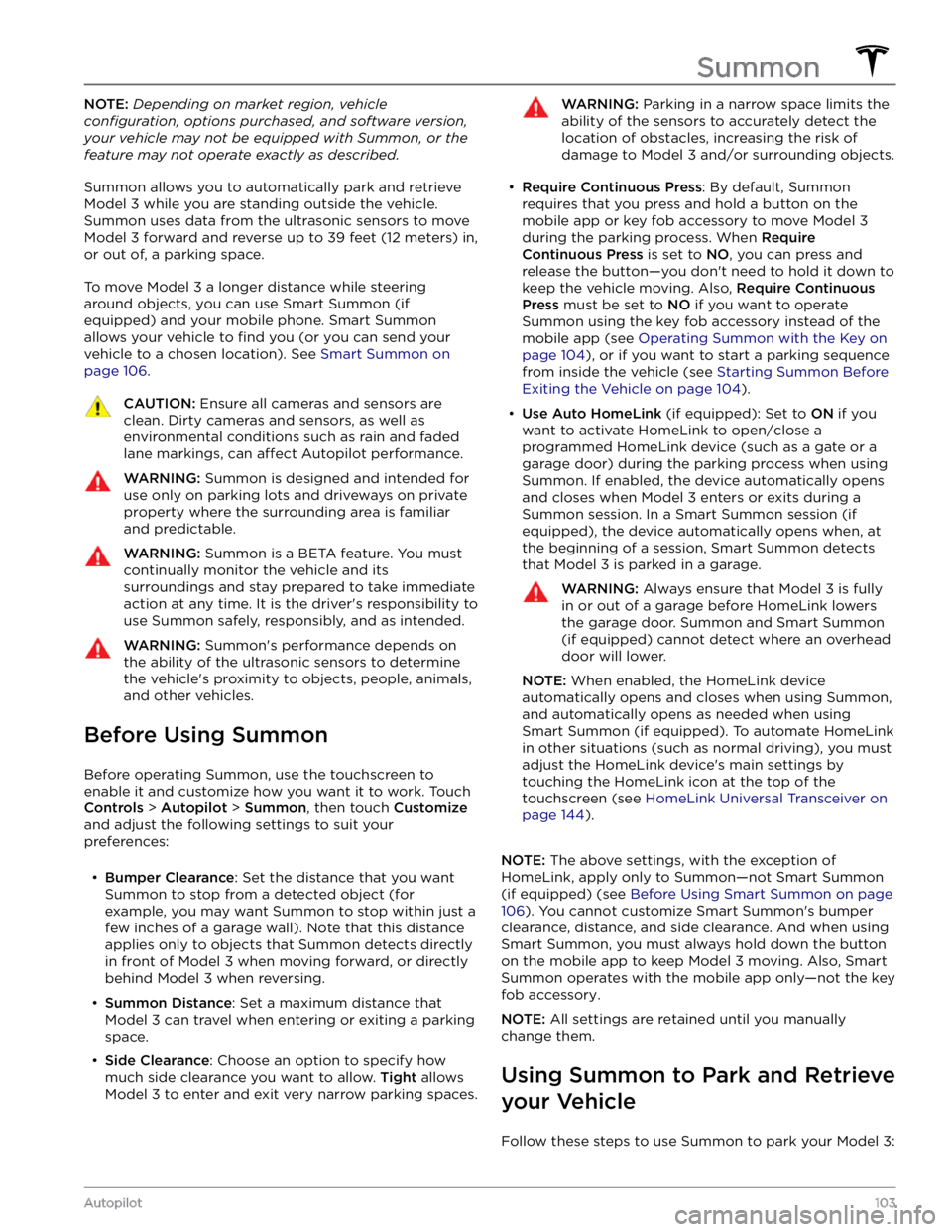 Summon

NOTE: Depending on market region, vehicle configuration, options purchased, and software version, your vehicle may not be equipped with Summon, or the feature may not operate exactly as described.

Summon allows you to automatically park and retrieve Model 3 while you are standing outside the vehicle. Summon uses data from the ultrasonic sensors to move Model 3 forward and reverse up to 39 feet (12 meters) in, or out of, a parking space.

To move Model 3 a longer distance while steering around objects, you can use Smart Summon (if equipped) and your mobile phone. Smart Summon allows your vehicle to find you (or you can send your vehicle to a chosen location). See Smart Summon on page 106.

CAUTION: Ensure all cameras and sensors are clean. Dirty cameras and sensors, as well as environmental conditions such as rain and faded lane markings, can affect Autopilot performance.

WARNING: Summon is designed and intended for use only on parking lots and driveways on private property where the surrounding area is familiar and predictable.

WARNING: Summon is a BETA feature. You must continually monitor the vehicle and its surroundings and stay prepared to take immediate action at any time. It is the driver's responsibility to use Summon safely, responsibly, and as intended.

WARNING: Summon's performance depends on the ability of the ultrasonic sensors to determine the vehicle's proximity to objects, people, animals, and other vehicles.

Before Using Summon

Before operating Summon, use the touchscreen to enable it and customize how you want it to work. Touch Controls > Autopilot > Summon, then touch Customize and adjust the following settings to suit your preferences:

• Bumper Clearance: Set the distance that you want Summon to stop from a detected object (for example, you may want Summon to stop within just a few inches of a garage wall). Note that this distance applies only to objects that Summon detects directly in front of Model 3 when moving forward, or directly behind Model 3 when reversing.

• Summon Distance: Set a maximum distance that Model 3 can travel when entering or exiting a parking space.

• Side Clearance: Choose an option to specify how much side clearance you want to allow. Tight allows Model 3 to enter and exit very narrow parking spaces.

WARNING: Parking in a narrow space limits the ability of the sensors to accurately detect the location of obstacles, increasing the risk of damage to Model 3 and/or surrounding objects.

• Require Continuous Press: By default, Summon requires that you press and hold a button on the mobile app or key fob accessory to move Model 3 during the parking process. When Require Continuous Press is set to NO, you can press and release the button—you don't need to hold it down to keep the vehicle moving. Also, Require Continuous Press must be set to NO if you want to operate Summon using the key fob accessory instead of the mobile app (see Operating Summon with the Key on page 104), or if you want to start a parking sequence from inside the vehicle (see Starting Summon Before Exiting the Vehicle on page 104).

• Use Auto HomeLink (if equipped): Set to ON if you want to activate HomeLink to open/close a programmed HomeLink device (such as a gate or a garage door) during the parking process when using Summon. If enabled, the device automatically opens and closes when Model 3 enters or exits during a Summon session. In a Smart Summon session (if equipped), the device automatically opens when, at the beginning of a session, Smart Summon detects that Model 3 is parked in a garage.

WARNING: Always ensure that Model 3 is fully in or out of a garage before HomeLink lowers the garage door. Summon and Smart Summon (if equipped) cannot detect where an overhead door will lower.

NOTE: When enabled, the HomeLink device automatically opens and closes when using Summon, and automatically opens as needed when using Smart Summon (if equipped). To automate HomeLink in other situations (such as normal driving), you must adjust the HomeLink device's main settings by touching the HomeLink icon at the top of the touchscreen (see HomeLink Universal Transceiver on page 144).

NOTE: The above settings, with the exception of HomeLink, apply only to Summon—not Smart Summon (if equipped) (see Before Using Smart Summon on page 106). You cannot customize Smart Summon's bumper clearance, distance, and side clearance. And when using Smart Summon, you must always hold down the button on the mobile app to keep Model 3 moving. Also, Smart Summon operates with the mobile app only—not the key fob accessory.

NOTE: All settings are retained until you manually change them.

Using Summon to Park and Retrieve your Vehicle

Follow these steps to use Summon to park your Model 3:

Autopilot 103
carmanualsonline.info